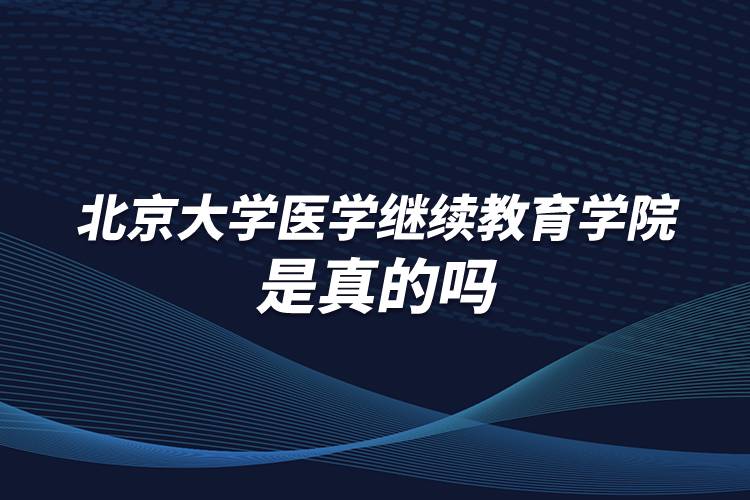 北京大学医学继续教育学院
是真的吗